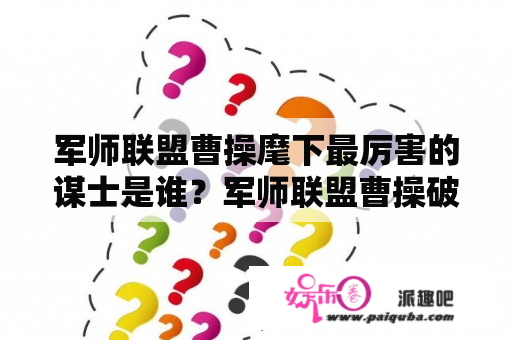 军师联盟曹操麾下最厉害的谋士是谁？军师联盟曹操破

娱乐圈 派趣吧
www.paiquba.com